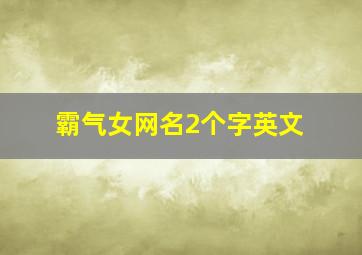 霸气女网名2个字英文